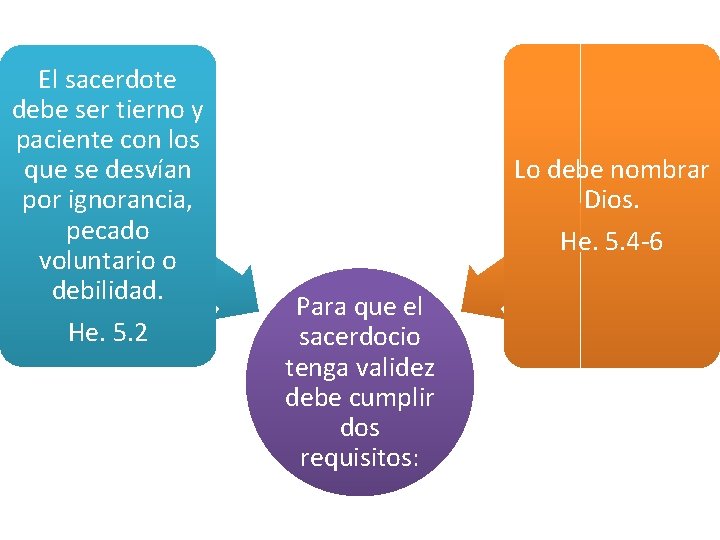 El sacerdote debe ser tierno y paciente con los que se desvían por ignorancia, pecado voluntario o debilidad.

He. 5.2

Para que el sacerdocio tenga validez debe cumplir dos requisitos:

Lo debe nombrar Dios.

He. 5.4-6